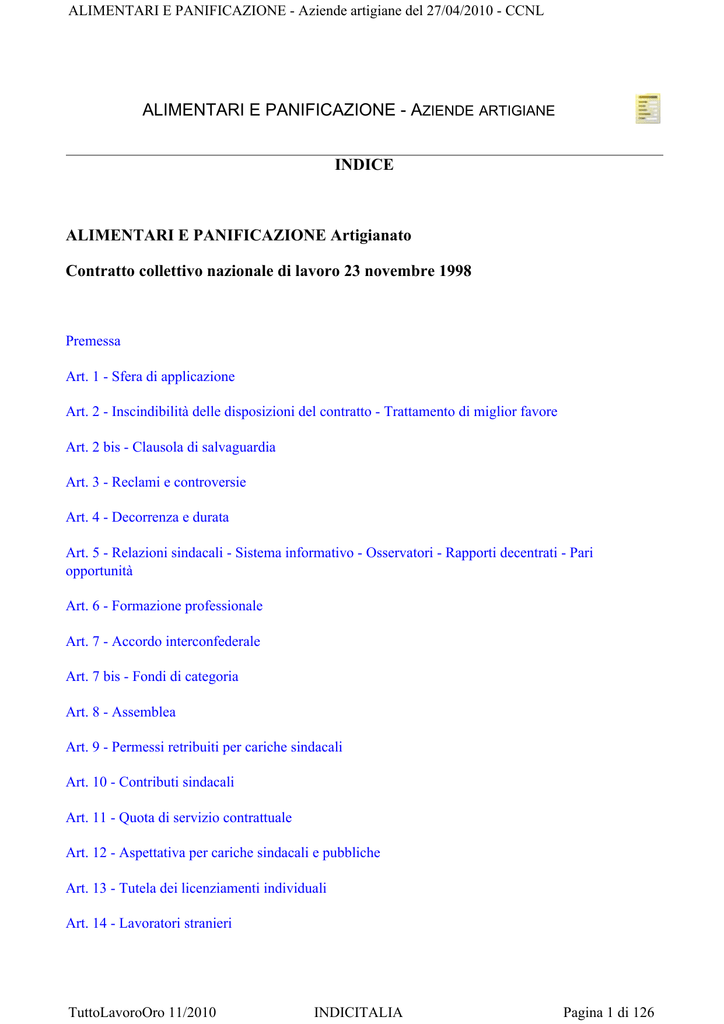 ALIMENTARI E PANIFICAZIONE - Aziende artigiane del 27/04/2010 - CCNL

ALIMENTARI E PANIFICAZIONE - AZIENDE ARTIGIANE

INDICE

ALIMENTARI E PANIFICAZIONE Artigianato

Contratto collettivo nazionale di lavoro 23 novembre 1998

Premessa

Art. 1 - Sfera di applicazione

Art. 2 - Inscindibilità delle disposizioni del contratto - Trattamento di miglior favore

Art. 2 bis - Clausola di salvaguardia

Art. 3 - Reclami e controversie

Art. 4 - Decorrenza e durata

Art. 5 - Relazioni sindacali - Sistema informativo - Osservatori - Rapporti decentrati - Pari opportunità

Art. 6 - Formazione professionale

Art. 7 - Accordo interconfederale

Art. 7 bis - Fondi di categoria

Art. 8 - Assemblea

Art. 9 - Permessi retribuiti per cariche sindacali

Art. 10 - Contributi sindacali

Art. 11 - Quota di servizio contrattuale

Art. 12 - Aspettativa per cariche sindacali e pubbliche

Art. 13 - Tutela dei licenziamenti individuali

Art. 14 - Lavoratori stranieri

TuttoLavoroOro 11/2010 INDICITALIA Pagina 1 di 126